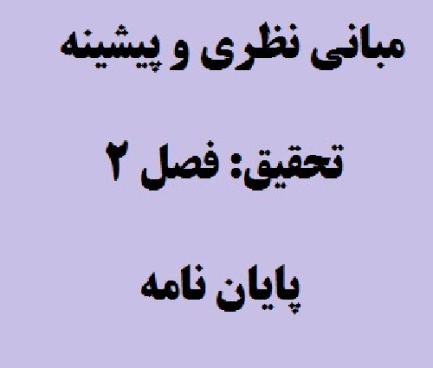 مبانی نظری و پیشینه

تحقیق: فصل ۲

پایان نامه